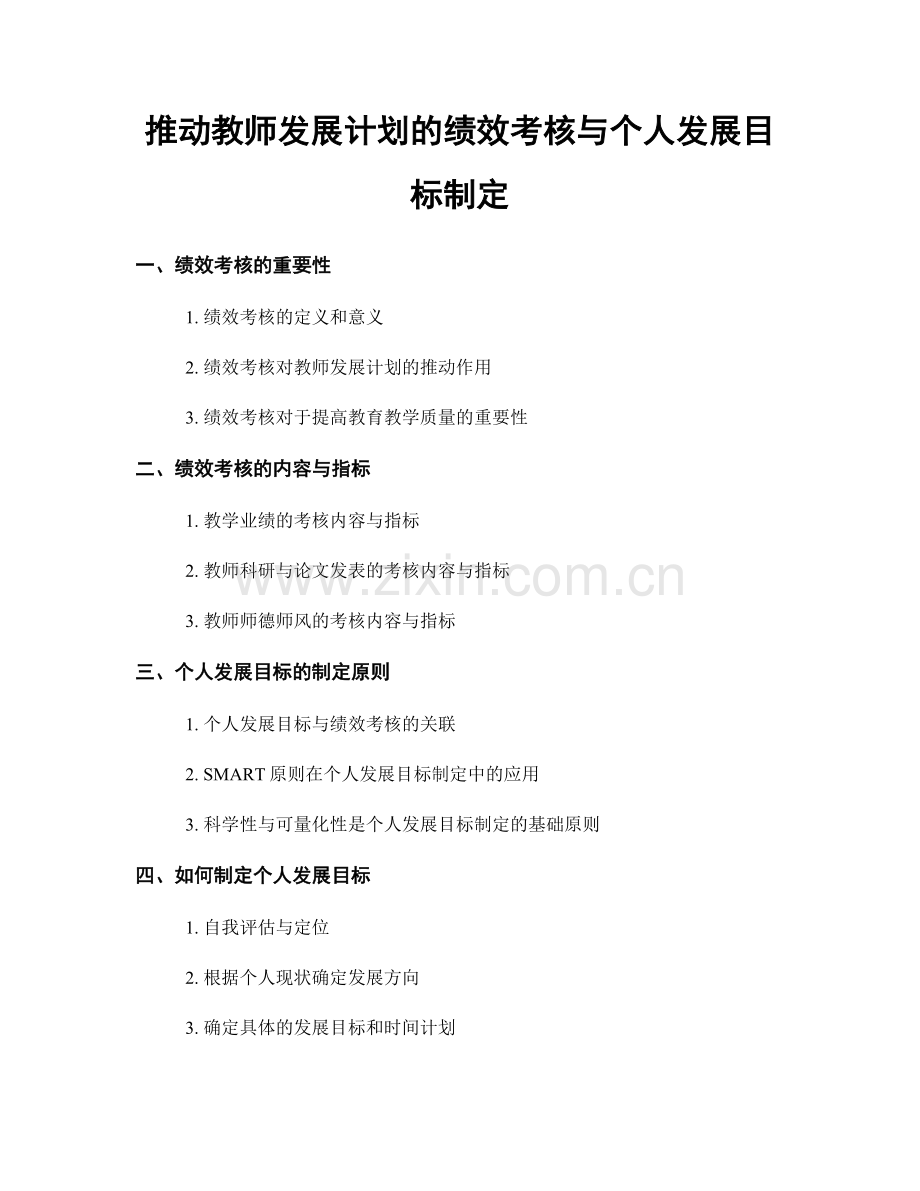 推动教师发展计划的绩效考核与个人发展目标制定

一、绩效考核的重要性

1.绩效考核的定义和意义

2.绩效考核对教师发展计划的推动作用

3.绩效考核对于提高教育教学质量的重要性

二、绩效考核的内容与指标

1.教学业绩的考核内容与指标

2.教师科研与论文发表的考核内容与指标

3.教师师德师风的考核内容与指标

三、个人发展目标的制定原则

1.个人发展目标与绩效考核的关联

2.SMART原则在个人发展目标制定中的应用

3.科学性与可量化性是个人发展目标制定的基础原则

四、如何制定个人发展目标

1.自我评估与定位

2.根据个人现状确定发展方向

3.确定具体的发展目标和时间计划

www.zixin.com.cn